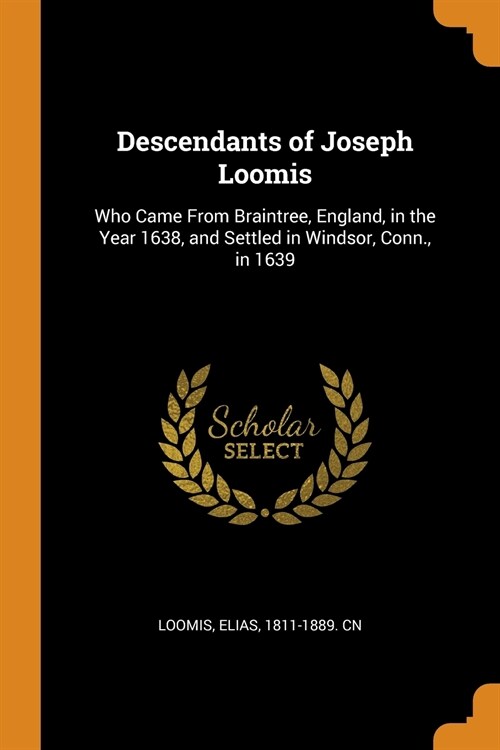 Descendants of Joseph Loomis

Who Came From Braintree, England, in the Year 1638, and Settled in Windsor, Conn., in 1639

Scholar
SELECT

LOOMIS, ELIAS, 1811-1889. CN